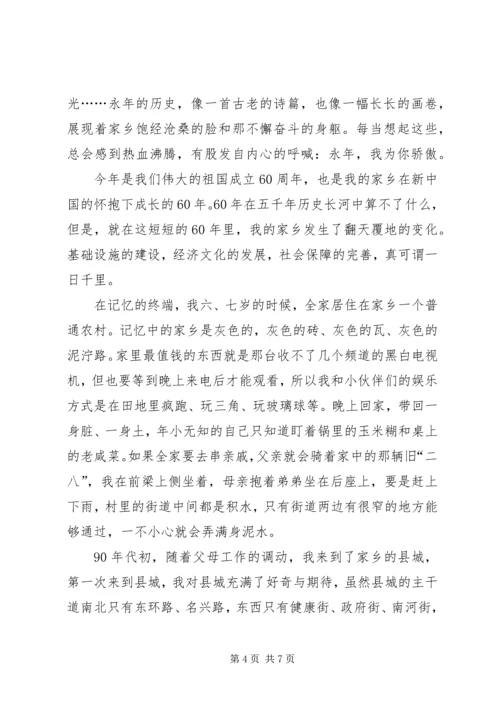 光……永年的历史，像一首古老的诗篇，也像一幅长长的画卷，展现着家乡饱经沧桑的脸和那不懈奋斗的身躯。每当想起这些，总会感到热血沸腾，有股发自内心的呼喊：永年，我为你骄傲。

今年是我们伟大的祖国成立60周年，也是我的家乡在新中国的怀抱下成长的60年。60年在五千年历史长河中算不了什么，但是，就在这短短的60年里，我的家乡发生了翻天覆地的变化。基础设施的建设，经济文化的发展，社会保障的完善，真可谓一日千里。

在记忆的终端，我六、七岁的时候，全家居住在家乡一个普通农村。记忆中的家乡是灰色的，灰色的砖、灰色的瓦、灰色的泥泞路。家里最值钱的东西就是那台收不了几个频道的黑白电视机，但也要等到晚上来电后才能观看，所以我和小伙伴们的娱乐方式是在田地里疯跑、玩三角、玩玻璃球等。晚上回家，带回一身脏、一身土，年小无知的自己只知道盯着锅里的玉米糊和桌上的老咸菜。如果全家要去串亲戚，父亲就会骑着家中的那辆旧“二八”，我在前梁上侧坐着，母亲抱着弟弟坐在后座上，要是赶上下雨，村里的街道中间都是积水，只有街道两边有很窄的地方能够通过，一不小心就会弄满身泥水。

90年代初，随着父母工作的调动，我来到了家乡的县城，第一次来到县城，我对县城充满了好奇与期待，虽然县城的主干道南北只有东环路、名兴路，东西只有健康街、政府街、南河街，

第4页 共7页